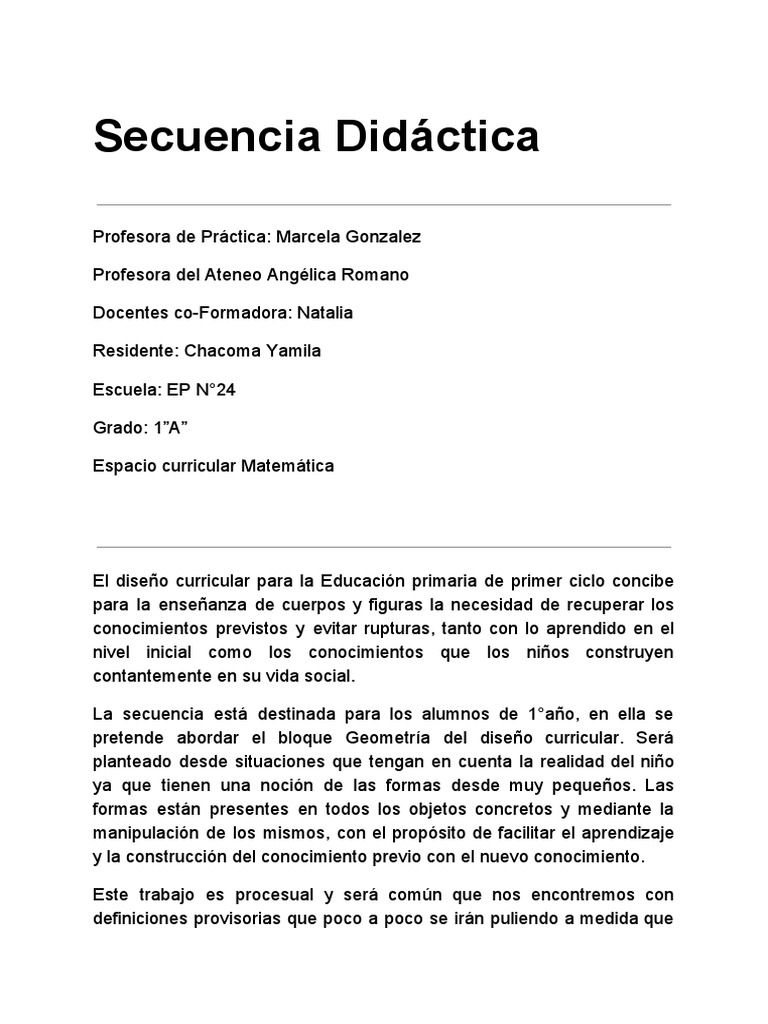 Secuencia Didáctica

Profesora de Práctica: Marcela Gonzalez

Profesora del Ateneo Angélica Romano

Docentes co-Formadora: Natalia

Residente: Chacoma Yamila

Escuela: EP N°24

Grado: 1"A"

Espacio curricular Matemática

El diseño curricular para la Educación primaria de primer ciclo concibe para la enseñanza de cuerpos y figuras la necesidad de recuperar los conocimientos previstos y evitar rupturas, tanto con lo aprendido en el nivel inicial como los conocimientos que los niños construyen contantemente en su vida social.

La secuencia está destinada para los alumnos de 1°año, en ella se pretende abordar el bloque Geometría del diseño curricular. Será planteado desde situaciones que tengan en cuenta la realidad del niño ya que tienen una noción de las formas desde muy pequeños. Las formas están presentes en todos los objetos concretos y mediante la manipulación de los mismos, con el propósito de facilitar el aprendizaje y la construcción del conocimiento previo con el nuevo conocimiento.

Este trabajo es procesual y será común que nos encontremos con definiciones provisorias que poco a poco se irán puliendo a medida que